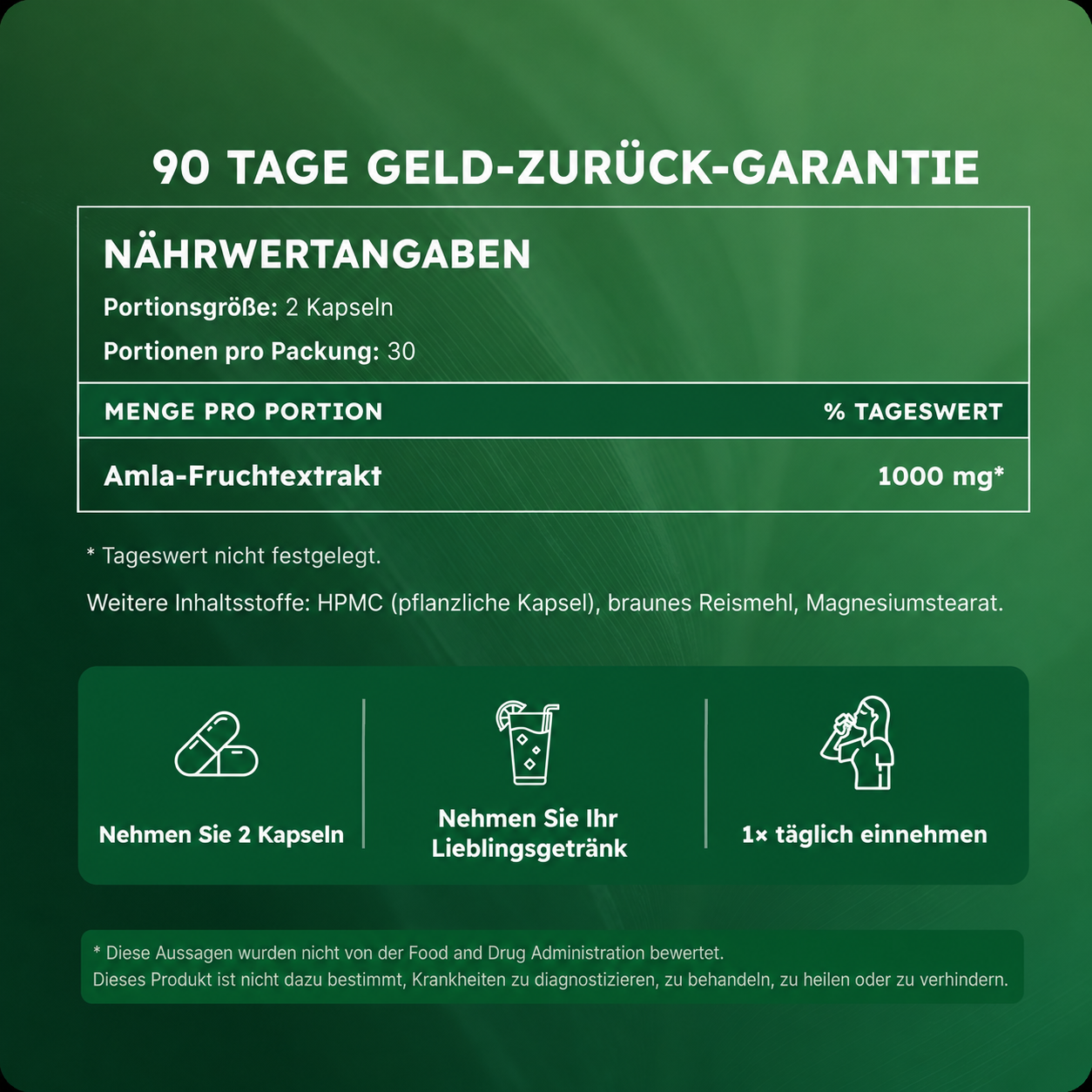 90 TAGE GELD-ZURÜCK-GARANTIE

NÄHRWERTANGABEN

Portionsgröße: 2 Kapseln

Portionen pro Packung: 30

| MENGE PRO PORTION | % TAGESWERT |
|---|---|
| Amla-Fruchtextrakt | 1000 mg* |

* Tageswert nicht festgelegt.

Weitere Inhaltsstoffe: HPMC (pflanzliche Kapsel), braunes Reismehl, Magnesiumstearat.

Nehmen Sie 2 Kapseln

Nehmen Sie Ihr Lieblingsgetränk

1× täglich einnehmen

* Diese Aussagen wurden nicht von der Food and Drug Administration bewertet.
Dieses Produkt ist nicht dazu bestimmt, Krankheiten zu diagnostizieren, zu behandeln, zu heilen oder zu verhindern.